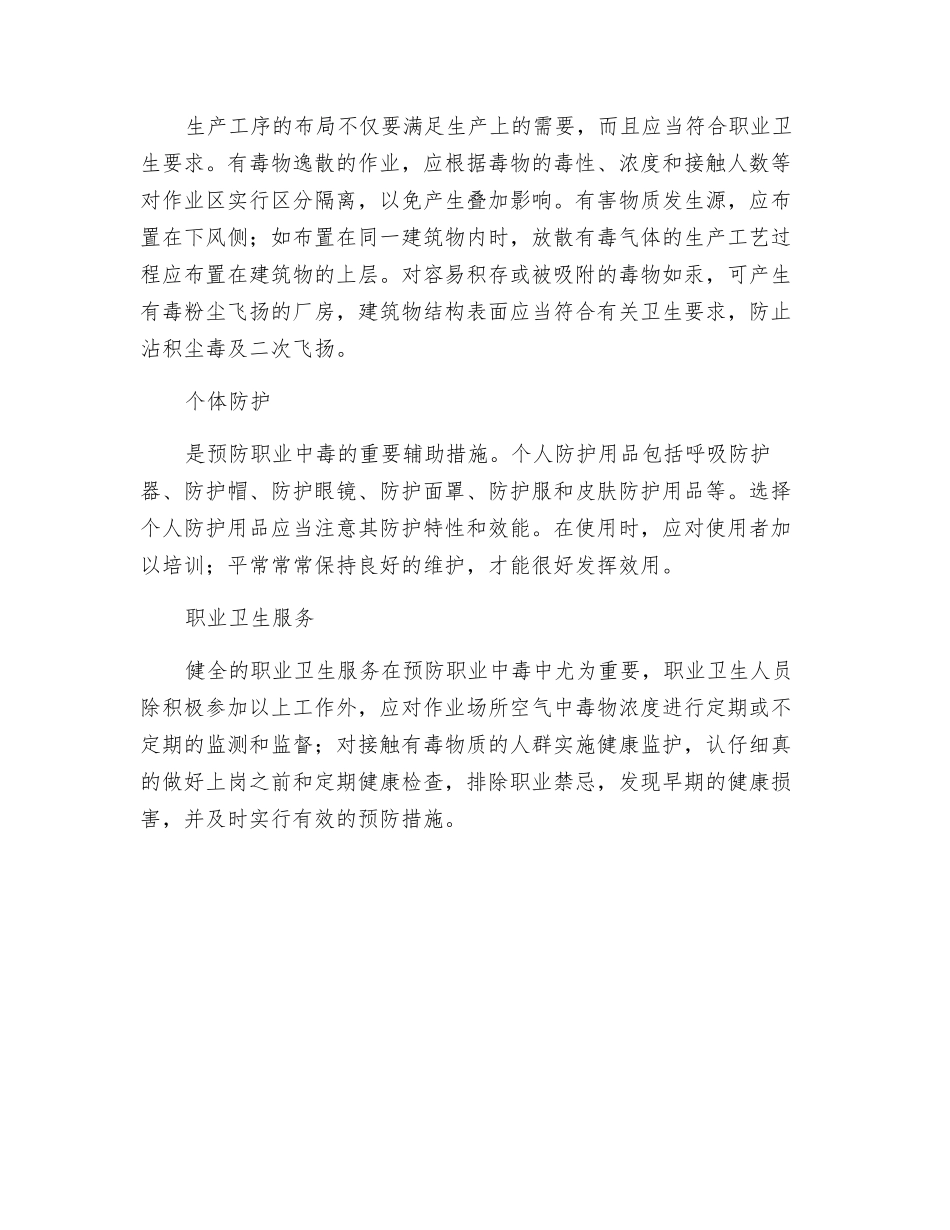 生产工序的布局不仅要满足生产上的需要，而且应当符合职业卫生要求。有毒物逸散的作业，应根据毒物的毒性、浓度和接触人数等对作业区实行区分隔离，以免产生叠加影响。有害物质发生源，应布置在下风侧；如布置在同一建筑物内时，放散有毒气体的生产工艺过程应布置在建筑物的上层。对容易积存或被吸附的毒物如汞，可产生有毒粉尘飞扬的厂房，建筑物结构表面应当符合有关卫生要求，防止沾积尘毒及二次飞扬。

个体防护

是预防职业中毒的重要辅助措施。个人防护用品包括呼吸防护器、防护帽、防护眼镜、防护面罩、防护服和皮肤防护用品等。选择个人防护用品应当注意其防护特性和效能。在使用时，应对使用者加以培训；平常常常保持良好的维护，才能很好发挥效用。

职业卫生服务

健全的职业卫生服务在预防职业中毒中尤为重要，职业卫生人员除积极参加以上工作外，应对作业场所空气中毒物浓度进行定期或不定期的监测和监督；对接触有毒物质的人群实施健康监护，认仔细真的做好上岗之前和定期健康检查，排除职业禁忌，发现早期的健康损害，并及时实行有效的预防措施。